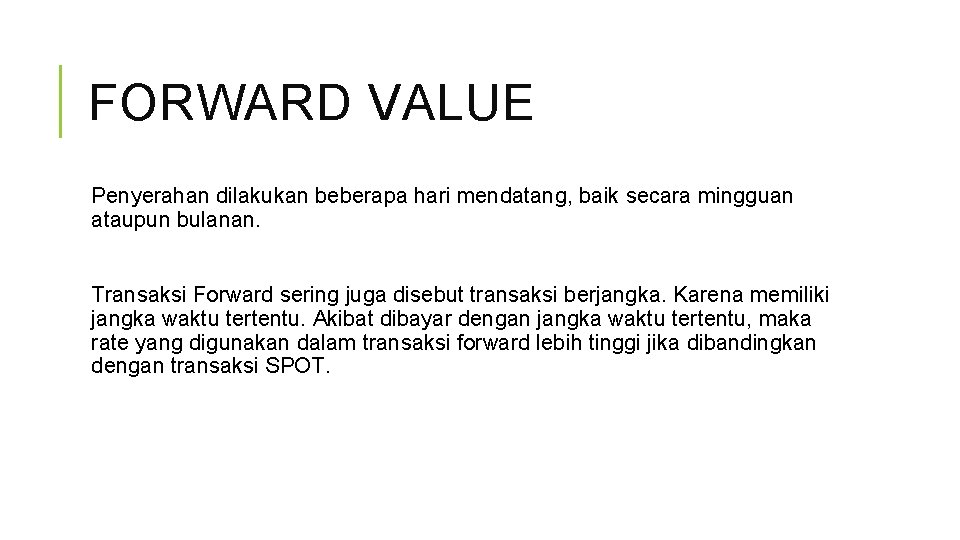 FORWARD VALUE

Penyerahan dilakukan beberapa hari mendatang, baik secara mingguan ataupun bulanan.

Transaksi Forward sering juga disebut transaksi berjangka. Karena memiliki jangka waktu tertentu. Akibat dibayar dengan jangka waktu tertentu, maka rate yang digunakan dalam transaksi forward lebih tinggi jika dibandingkan dengan transaksi SPOT.